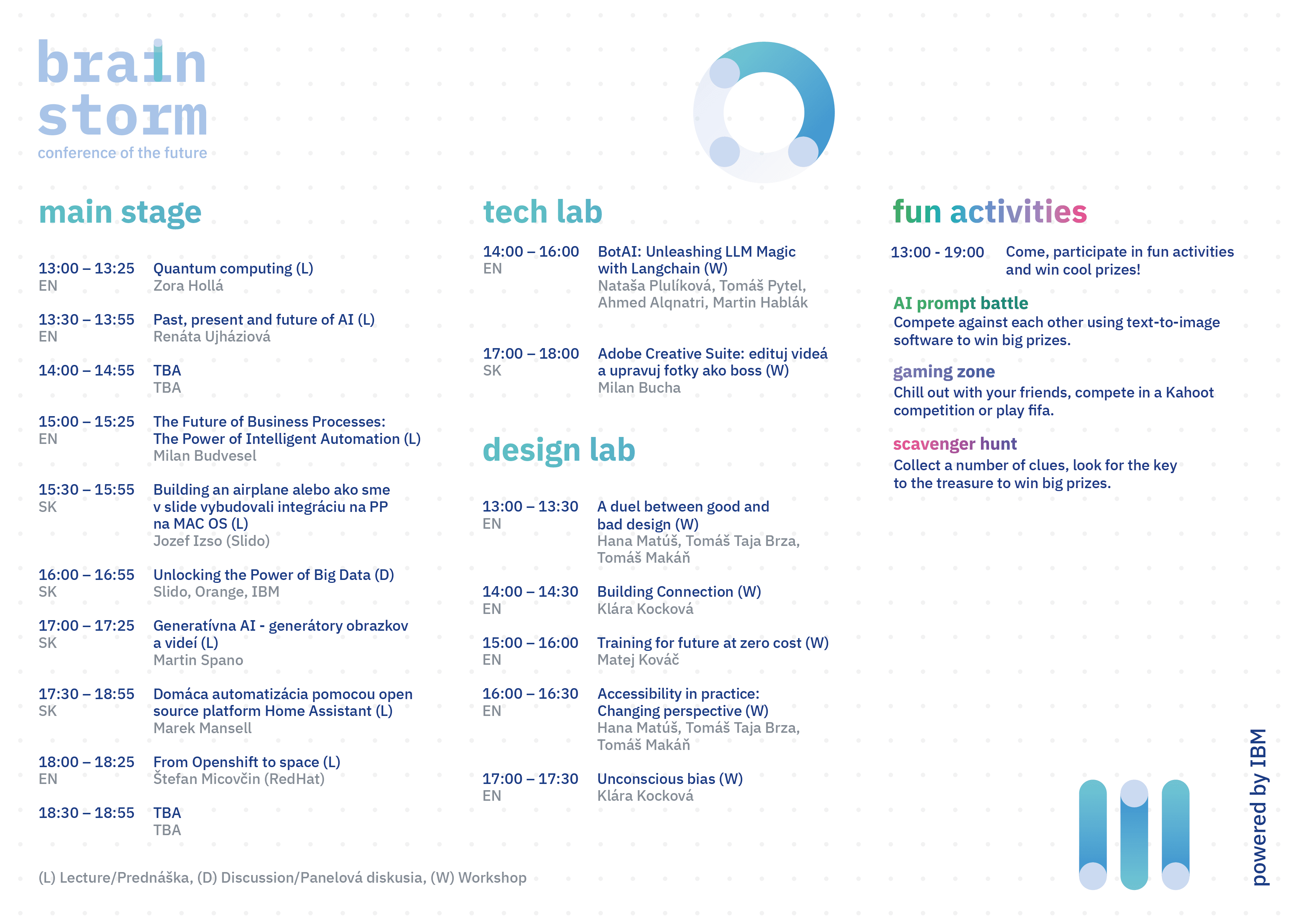 brain storm
conference of the future

main stage

13:00 – 13:25 EN
Quantum computing (L)
Zora Hollá

13:30 – 13:55 EN
Past, present and future of AI (L)
Renáta Ujháziová

14:00 – 14:55
TBA
TBA

15:00 – 15:25 EN
The Future of Business Processes: The Power of Intelligent Automation (L)
Milan Budvesel

15:30 – 15:55 SK
Building an airplane alebo ako sme v slide vybudovali integráciu na PP na MAC OS (L)
Jozef Izso (Slido)

16:00 – 16:55 SK
Unlocking the Power of Big Data (D)
Slido, Orange, IBM

17:00 – 17:25 SK
Generatívna AI - generátory obrazkov a videí (L)
Martin Spano

17:30 – 18:55 SK
Domáca automatizácia pomocou open source platform Home Assistant (L)
Marek Mansell

18:00 – 18:25 EN
From Openshift to space (L)
Štefan Micovčin (RedHat)

18:30 – 18:55
TBA
TBA

(L) Lecture/Prednáška, (D) Discussion/Panelová diskusia, (W) Workshop

tech lab

14:00 – 16:00 EN
BotAI: Unleashing LLM Magic with Langchain (W)
Nataša Plulíková, Tomáš Pytel, Ahmed Alqnatri, Martin Hablák

17:00 – 18:00 SK
Adobe Creative Suite: edituj videá a upravuj fotky ako boss (W)
Milan Bucha

design lab

13:00 – 13:30 EN
A duel between good and bad design (W)
Hana Matúš, Tomáš Taja Brza, Tomáš Makáň

14:00 – 14:30 EN
Building Connection (W)
Klára Kocková

15:00 – 16:00 EN
Training for future at zero cost (W)
Matej Kováč

16:00 – 16:30 EN
Accessibility in practice: Changing perspective (W)
Hana Matúš, Tomáš Taja Brza, Tomáš Makáň

17:00 – 17:30 EN
Unconscious bias (W)
Klára Kocková

fun activities

13:00 - 19:00 Come, participate in fun activities and win cool prizes!

AI prompt battle
Compete against each other using text-to-image software to win big prizes.

gaming zone
Chill out with your friends, compete in a Kahoot competition or play fifa.

scavenger hunt
Collect a number of clues, look for the key to the treasure to win big prizes.

powered by IBM